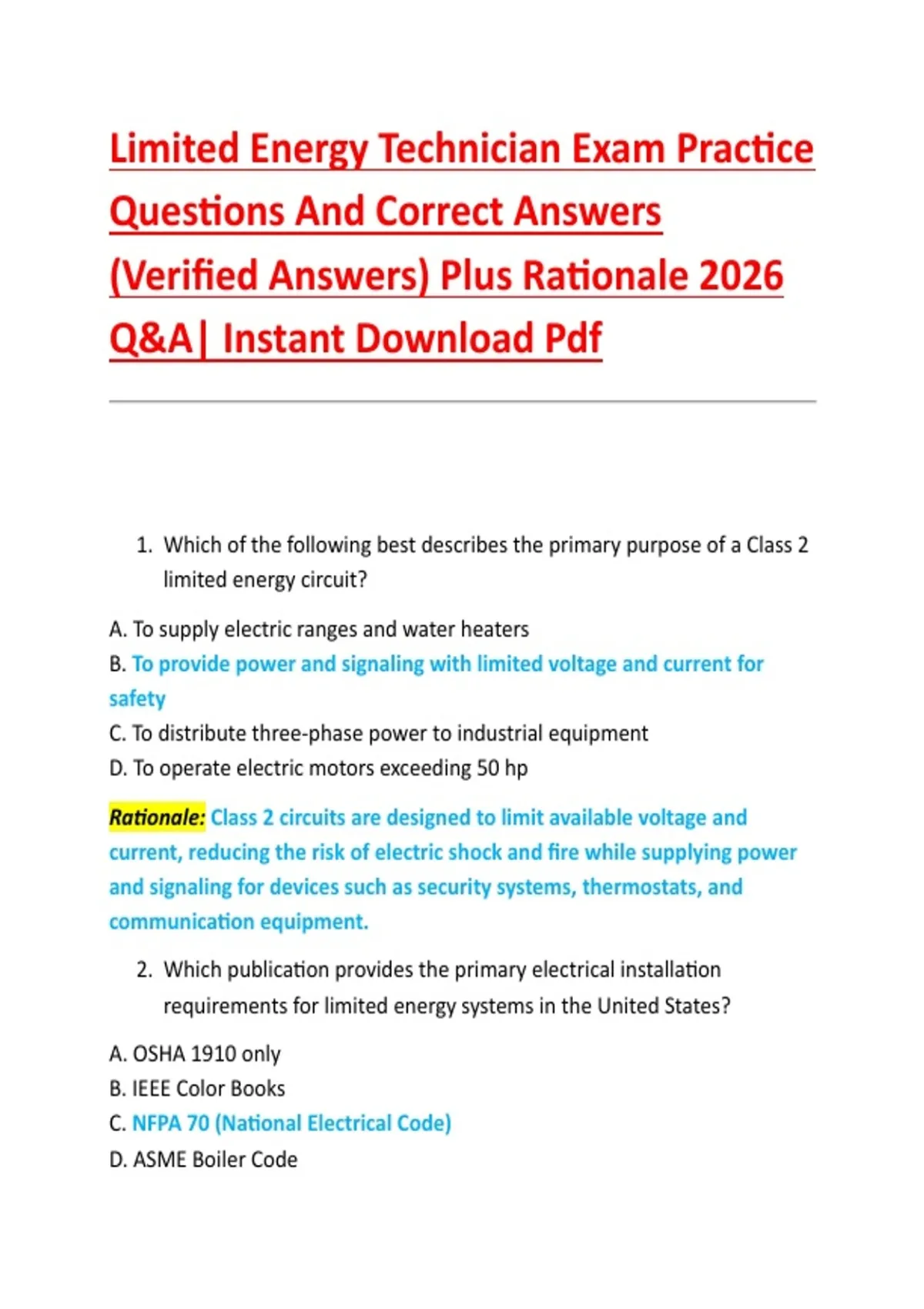 Limited Energy Technician Exam Practice Questions And Correct Answers (Verified Answers) Plus Rationale 2026 Q&A| Instant Download Pdf

1. Which of the following best describes the primary purpose of a Class 2 limited energy circuit?

A. To supply electric ranges and water heaters
B. To provide power and signaling with limited voltage and current for safety
C. To distribute three-phase power to industrial equipment
D. To operate electric motors exceeding 50 hp

Rationale: Class 2 circuits are designed to limit available voltage and current, reducing the risk of electric shock and fire while supplying power and signaling for devices such as security systems, thermostats, and communication equipment.

2. Which publication provides the primary electrical installation requirements for limited energy systems in the United States?

A. OSHA 1910 only
B. IEEE Color Books
C. NFPA 70 (National Electrical Code)
D. ASME Boiler Code